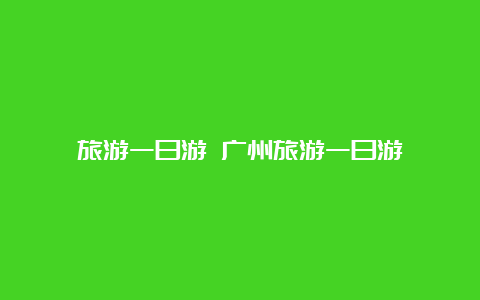 旅游一日游 广州旅游一日游